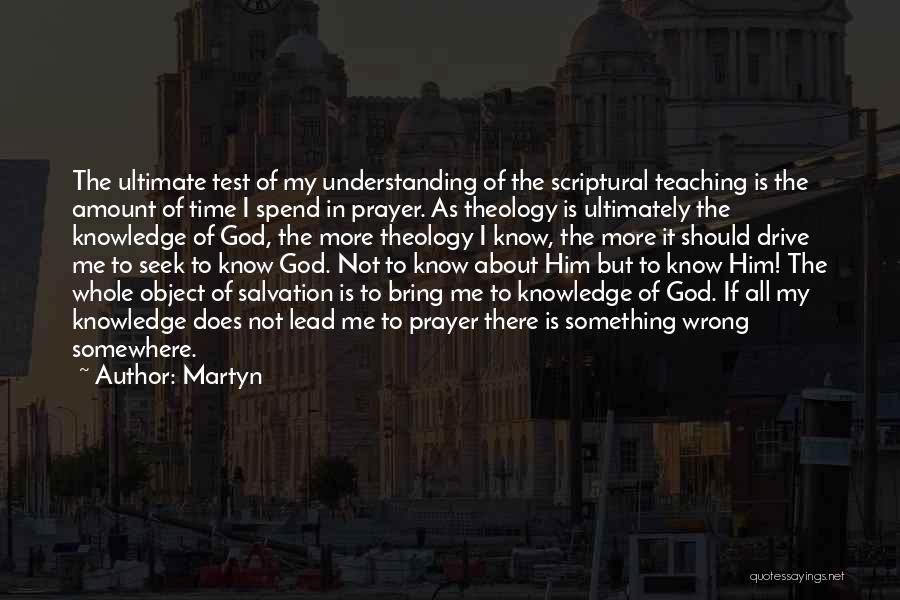 The ultimate test of my understanding of the scriptural teaching is the amount of time I spend in prayer. As theology is ultimately the knowledge of God, the more theology I know, the more it should drive me to seek to know God. Not to know about Him but to know Him! The whole object of salvation is to bring me to knowledge of God. If all my knowledge does not lead me to prayer there is something wrong somewhere.

~ Author: Martyn

quotessayings.net